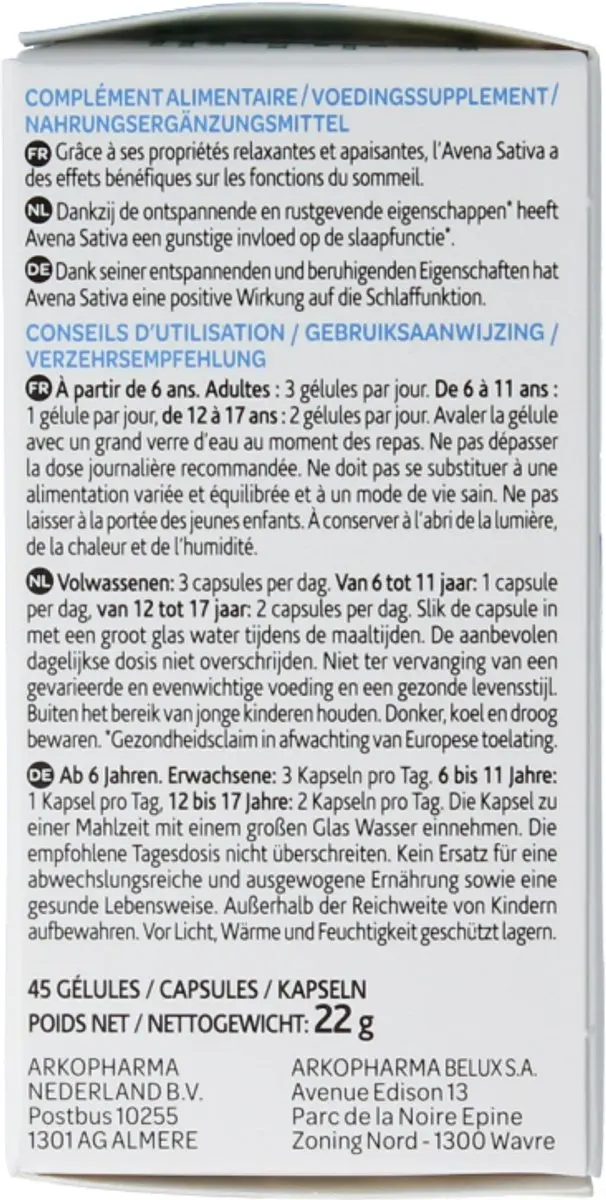 COMPLÉMENT ALIMENTAIRE / VOEDINGSSUPPLEMENT / NAHRUNGSERGÄNZUNGSMITTEL

FR Grâce à ses propriétés relaxantes et apaisantes, l'Avena Sativa a des effets bénéfiques sur les fonctions du sommeil.

NL Dankzij de ontspannende en rustgevende eigenschappen* heeft Avena Sativa een gunstige invloed op de slaapfunctie*.

DE Dank seiner entspannenden und beruhigenden Eigenschaften hat Avena Sativa eine positive Wirkung auf die Schlaffunktion.

CONSEILS D'UTILISATION / GEBRUIKSAANWIJZING / VERZEHRSEMPFEHLUNG

FR À partir de 6 ans. Adultes : 3 gélules par jour. De 6 à 11 ans : 1 gélule par jour, de 12 à 17 ans : 2 gélules par jour. Avaler la gélule avec un grand verre d'eau au moment des repas. Ne pas dépasser la dose journalière recommandée. Ne doit pas se substituer à une alimentation variée et équilibrée et à un mode de vie sain. Ne pas laisser à la portée des jeunes enfants. À conserver à l'abri de la lumière, de la chaleur et de l'humidité.

NL Volwassenen: 3 capsules per dag. Van 6 tot 11 jaar: 1 capsule per dag, van 12 tot 17 jaar: 2 capsules per dag. Slik de capsule in met een groot glas water tijdens de maaltijden. De aanbevolen dagelijkse dosis niet overschrijden. Niet ter vervanging van een gevarieerde en evenwichtige voeding en een gezonde levensstijl. Buiten het bereik van jonge kinderen houden. Donker, koel en droog bewaren. *Gezondheidsclaim in afwachting van Europese toelating.

DE Ab 6 Jahren. Erwachsene: 3 Kapseln pro Tag. 6 bis 11 Jahre: 1 Kapsel pro Tag, 12 bis 17 Jahre: 2 Kapseln pro Tag. Die Kapsel zu einer Mahlzeit mit einem großen Glas Wasser einnehmen. Die empfohlene Tagesdosis nicht überschreiten. Kein Ersatz für eine abwechslungsreiche und ausgewogene Ernährung sowie eine gesunde Lebensweise. Außerhalb der Reichweite von Kindern aufbewahren. Vor Licht, Wärme und Feuchtigkeit geschützt lagern.

45 GÉLULES / CAPSULES / KAPSELN
POIDS NET / NETTOGEWICHT: 22 g

ARKOPHARMA NEDERLAND B.V.
Postbus 10255
1301 AG ALMERE

ARKOPHARMA BELUX S.A.
Avenue Edison 13
Parc de la Noire Epine
Zoning Nord - 1300 Wavre